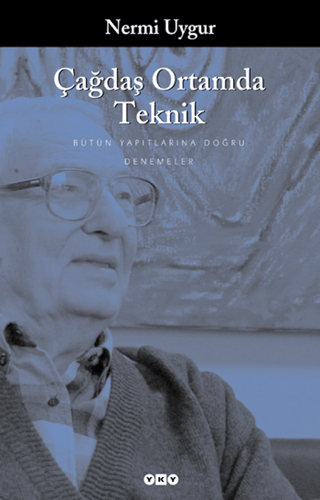 Nermi Uygur

Çağdaş Ortamda Teknik

BÜTÜN YAPITLARINA DOĞRU

DENEMELER

YKY